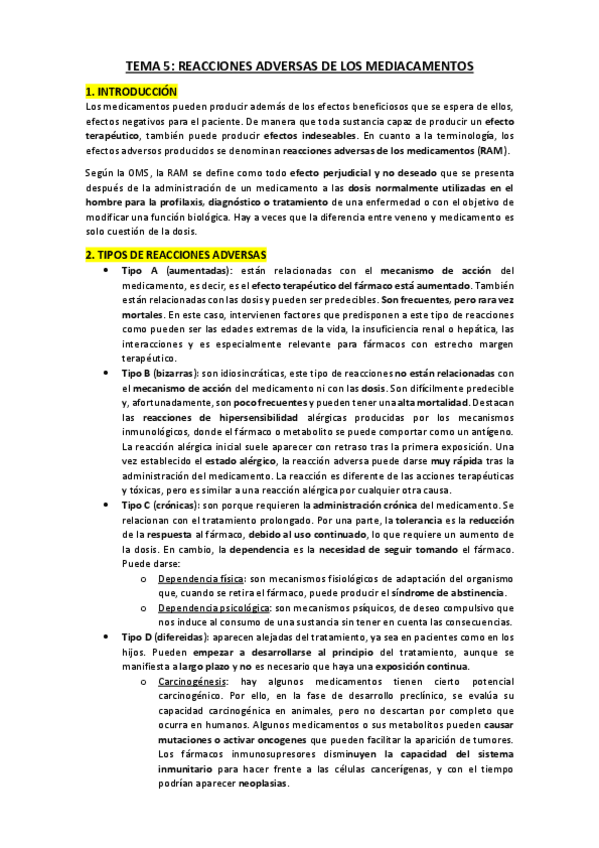 TEMA 5: REACCIONES ADVERSAS DE LOS MEDIACAMENTOS

1. INTRODUCCIÓN

Los medicamentos pueden producir además de los efectos beneficiosos que se espera de ellos, efectos negativos para el paciente. De manera que toda sustancia capaz de producir un efecto terapéutico, también puede producir efectos indeseables. En cuanto a la terminología, los efectos adversos producidos se denominan reacciones adversas de los medicamentos (RAM).

Según la OMS, la RAM se define como todo efecto perjudicial y no deseado que se presenta después de la administración de un medicamento a las dosis normalmente utilizadas en el hombre para la profilaxis, diagnóstico o tratamiento de una enfermedad o con el objetivo de modificar una función biológica. Hay a veces que la diferencia entre veneno y medicamento es solo cuestión de la dosis.

2. TIPOS DE REACCIONES ADVERSAS

• Tipo A (aumentadas): están relacionadas con el mecanismo de acción del medicamento, es decir, es el efecto terapéutico del fármaco está aumentado. También están relacionadas con las dosis y pueden ser predecibles. Son frecuentes, pero rara vez mortales. En este caso, intervienen factores que predisponen a este tipo de reacciones como pueden ser las edades extremas de la vida, la insuficiencia renal o hepática, las interacciones y es especialmente relevante para fármacos con estrecho margen terapéutico.

• Tipo B (bizarras): son idiosincráticas, este tipo de reacciones no están relacionadas con el mecanismo de acción del medicamento ni con las dosis. Son difícilmente predecible y, afortunadamente, son poco frecuentes y pueden tener una alta mortalidad. Destacan las reacciones de hipersensibilidad alérgicas producidas por los mecanismos inmunológicos, donde el fármaco o metabolito se puede comportar como un antígeno. La reacción alérgica inicial suele aparecer con retraso tras la primera exposición. Una vez establecido el estado alérgico, la reacción adversa puede darse muy rápida tras la administración del medicamento. La reacción es diferente de las acciones terapéuticas y tóxicas, pero es similar a una reacción alérgica por cualquier otra causa.

• Tipo C (crónicas): son porque requieren la administración crónica del medicamento. Se relacionan con el tratamiento prolongado. Por una parte, la tolerancia es la reducción de la respuesta al fármaco, debido al uso continuado, lo que requiere un aumento de la dosis. En cambio, la dependencia es la necesidad de seguir tomando el fármaco. Puede darse:
  o Dependencia física: son mecanismos fisiológicos de adaptación del organismo que, cuando se retira el fármaco, puede producir el síndrome de abstinencia.
  o Dependencia psicológica: son mecanismos psíquicos, de deseo compulsivo que nos induce al consumo de una sustancia sin tener en cuenta las consecuencias.

• Tipo D (difereidas): aparecen alejadas del tratamiento, ya sea en pacientes como en los hijos. Pueden empezar a desarrollarse al principio del tratamiento, aunque se manifiesta a largo plazo y no es necesario que haya una exposición continua.
  o Carcinogénesis: hay algunos medicamentos tienen cierto potencial carcinogénico. Por ello, en la fase de desarrollo preclínico, se evalúa su capacidad carcinogénica en animales, pero no descartan por completo que ocurra en humanos. Algunos medicamentos o sus metabolitos pueden causar mutaciones o activar oncogenes que pueden facilitar la aparición de tumores. Los fármacos inmunosupresores disminuyen la capacidad del sistema inmunitario para hacer frente a las células cancerígenas, y con el tiempo podrían aparecer neoplasias.